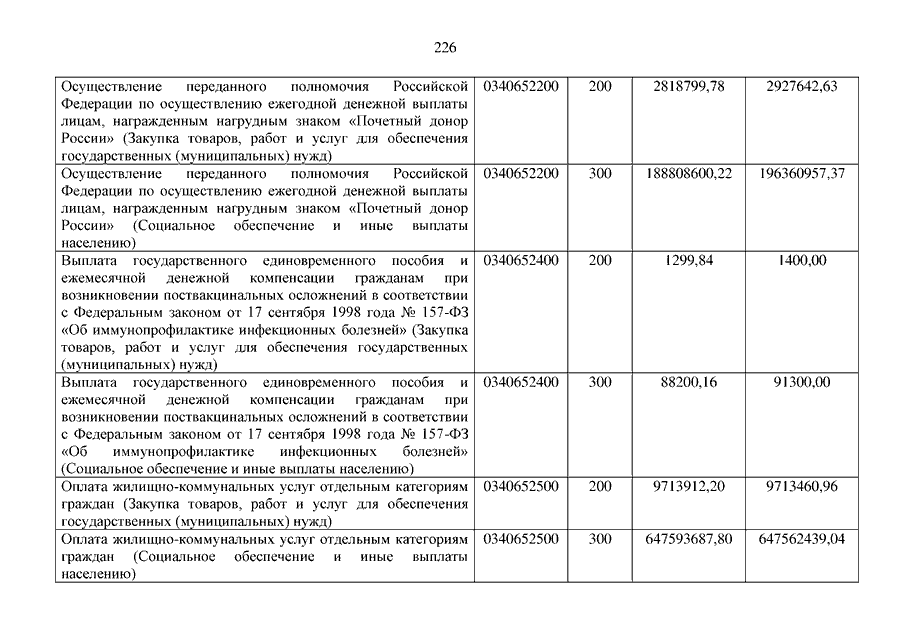 226

| | | | | |
|---|---|---|---|---|
| Осуществление переданного полномочия Российской Федерации по осуществлению ежегодной денежной выплаты лицам, награжденным нагрудным знаком «Почетный донор России» (Закупка товаров, работ и услуг для обеспечения государственных (муниципальных) нужд) | 0340652200 | 200 | 2818799,78 | 2927642,63 |
| Осуществление переданного полномочия Российской Федерации по осуществлению ежегодной денежной выплаты лицам, награжденным нагрудным знаком «Почетный донор России» (Социальное обеспечение и иные выплаты населению) | 0340652200 | 300 | 188808600,22 | 196360957,37 |
| Выплата государственного единовременного пособия и ежемесячной денежной компенсации гражданам при возникновении поствакцинальных осложнений в соответствии с Федеральным законом от 17 сентября 1998 года № 157-ФЗ «Об иммунопрофилактике инфекционных болезней» (Закупка товаров, работ и услуг для обеспечения государственных (муниципальных) нужд) | 0340652400 | 200 | 1299,84 | 1400,00 |
| Выплата государственного единовременного пособия и ежемесячной денежной компенсации гражданам при возникновении поствакцинальных осложнений в соответствии с Федеральным законом от 17 сентября 1998 года № 157-ФЗ «Об иммунопрофилактике инфекционных болезней» (Социальное обеспечение и иные выплаты населению) | 0340652400 | 300 | 88200,16 | 91300,00 |
| Оплата жилищно-коммунальных услуг отдельным категориям граждан (Закупка товаров, работ и услуг для обеспечения государственных (муниципальных) нужд) | 0340652500 | 200 | 9713912,20 | 9713460,96 |
| Оплата жилищно-коммунальных услуг отдельным категориям граждан (Социальное обеспечение и иные выплаты населению) | 0340652500 | 300 | 647593687,80 | 647562439,04 |